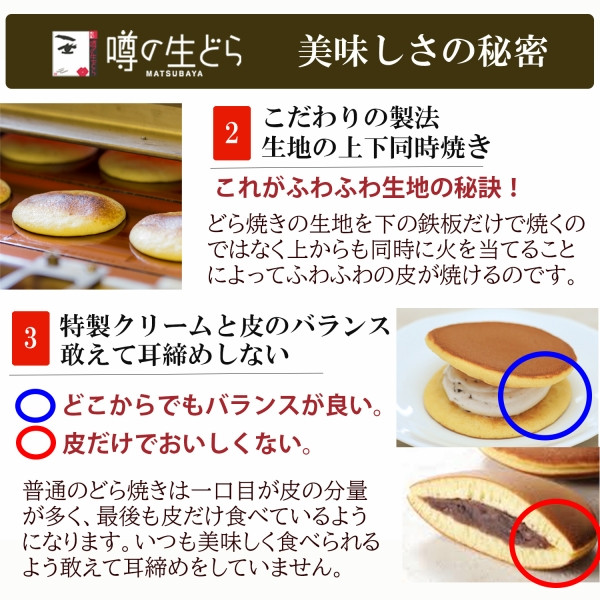 噂の生どら
MATSUBAYA
美味しさの秘密

2 こだわりの製法
生地の上下同時焼き

これがふわふわ生地の秘訣！

どら焼きの生地を下の鉄板だけで焼くのではなく上からも同時に火を当てることによってふわふわの皮が焼けるのです。

3 特製クリームと皮のバランス
敢えて耳締めしない

どこからでもバランスが良い。

皮だけでおいしくない。

普通のどら焼きは一口目が皮の分量が多く、最後も皮だけ食べているようになります。いつも美味しく食べられるよう敢えて耳締めをしていません。